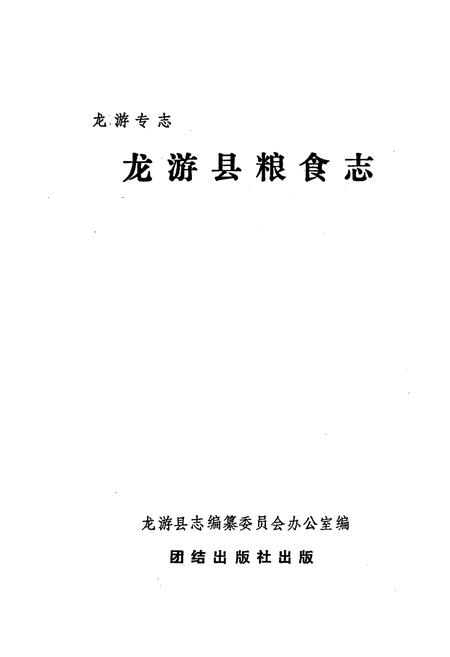 龙游专志

龙游县粮食志

龙游县志编纂委员会办公室编

团结出版社出版